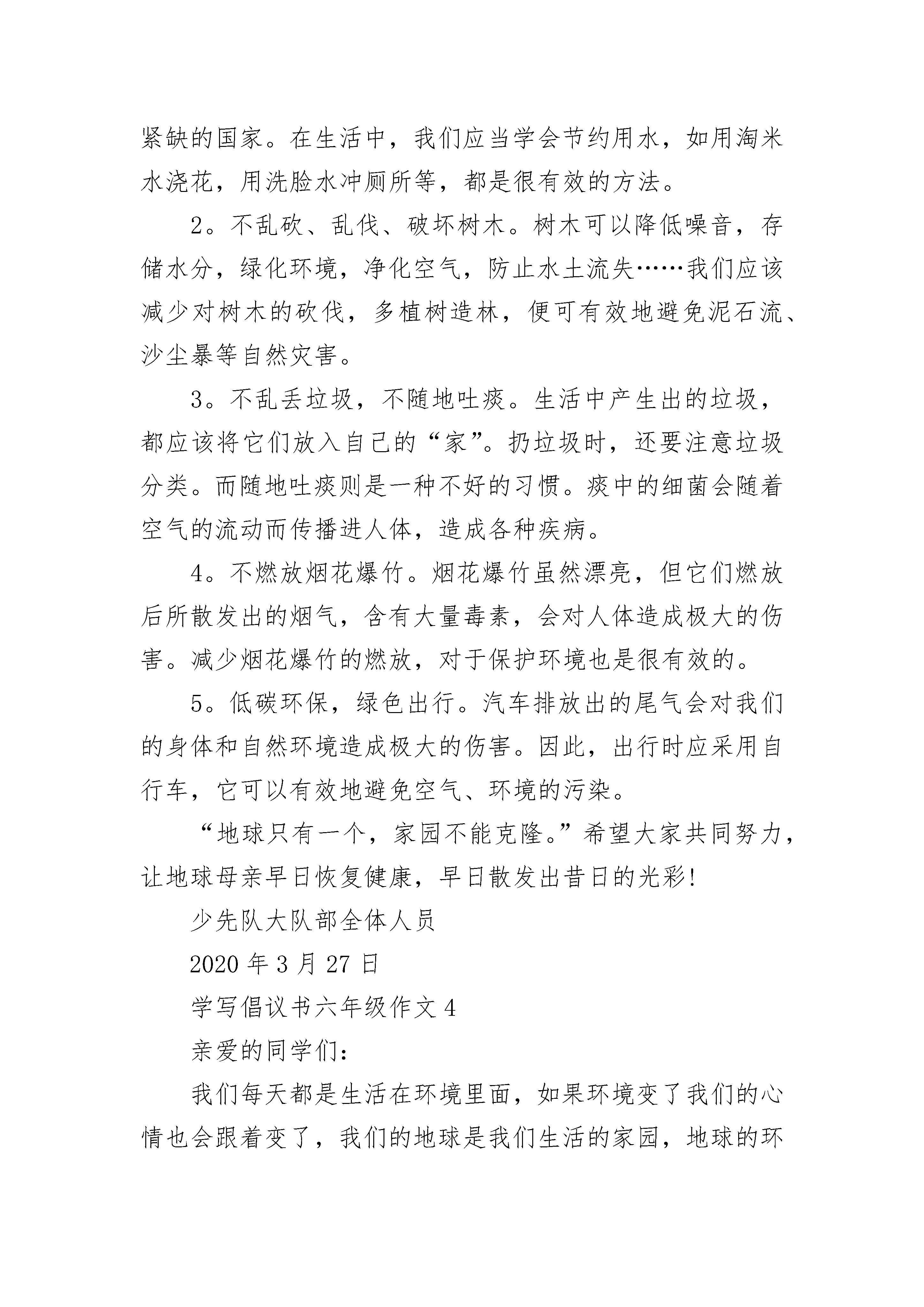 紧缺的国家。在生活中，我们应当学会节约用水，如用淘米水浇花，用洗脸水冲厕所等，都是很有效的方法。

2。不乱砍、乱伐、破坏树木。树木可以降低噪音，存储水分，绿化环境，净化空气，防止水土流失……我们应该减少对树木的砍伐，多植树造林，便可有效地避免泥石流、沙尘暴等自然灾害。

3。不乱丢垃圾，不随地吐痰。生活中产生出的垃圾，都应该将它们放入自己的“家”。扔垃圾时，还要注意垃圾分类。而随地吐痰则是一种不好的习惯。痰中的细菌会随着空气的流动而传播进人体，造成各种疾病。

4。不燃放烟花爆竹。烟花爆竹虽然漂亮，但它们燃放后所散发出的烟气，含有大量毒素，会对人体造成极大的伤害。减少烟花爆竹的燃放，对于保护环境也是很有效的。

5。低碳环保，绿色出行。汽车排放出的尾气会对我们的身体和自然环境造成极大的伤害。因此，出行时应采用自行车，它可以有效地避免空气、环境的污染。

“地球只有一个，家园不能克隆。”希望大家共同努力，让地球母亲早日恢复健康，早日散发出昔日的光彩!

少先队大队部全体人员

2020 年 3 月 27 日

学写倡议书六年级作文 4

亲爱的同学们：

我们每天都是生活在环境里面，如果环境变了我们的心情也会跟着变了，我们的地球是我们生活的家园，地球的环